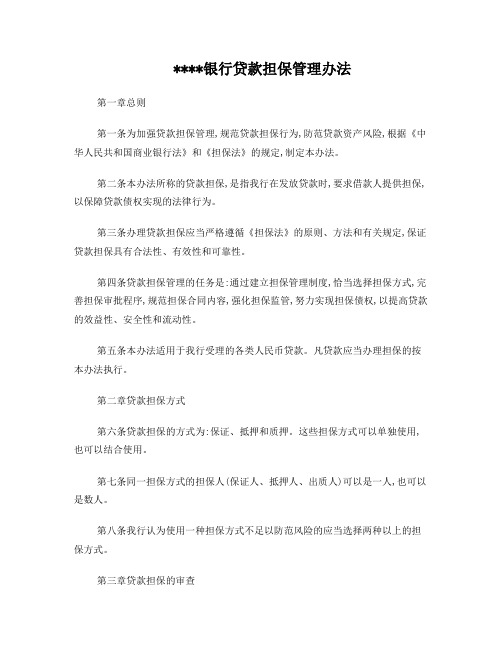 ****银行贷款担保管理办法

第一章总则

第一条为加强贷款担保管理,规范贷款担保行为,防范贷款资产风险,根据《中华人民共和国商业银行法》和《担保法》的规定,制定本办法。

第二条本办法所称的贷款担保,是指我行在发放贷款时,要求借款人提供担保,以保障贷款债权实现的法律行为。

第三条办理贷款担保应当严格遵循《担保法》的原则、方法和有关规定,保证贷款担保具有合法性、有效性和可靠性。

第四条贷款担保管理的任务是:通过建立担保管理制度,恰当选择担保方式,完善担保审批程序,规范担保合同内容,强化担保监管,努力实现担保债权,以提高贷款的效益性、安全性和流动性。

第五条本办法适用于我行受理的各类人民币贷款。凡贷款应当办理担保的按本办法执行。

第二章贷款担保方式

第六条贷款担保的方式为:保证、抵押和质押。这些担保方式可以单独使用,也可以结合使用。

第七条同一担保方式的担保人(保证人、抵押人、出质人)可以是一人,也可以是数人。

第八条我行认为使用一种担保方式不足以防范风险的应当选择两种以上的担保方式。

第三章贷款担保的审查